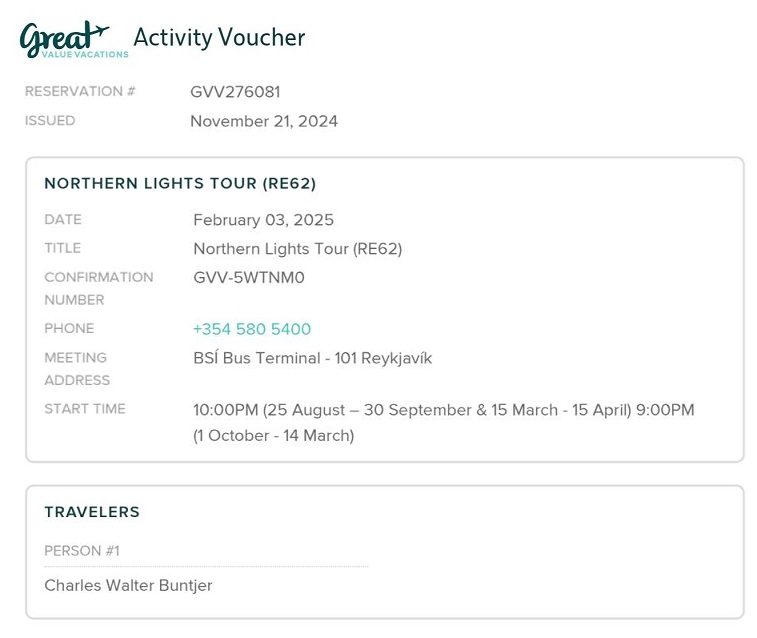 Great VALUE VACATIONS Activity Voucher

RESERVATION # GVV276081
ISSUED November 21, 2024

NORTHERN LIGHTS TOUR (RE62)

DATE February 03, 2025
TITLE Northern Lights Tour (RE62)
CONFIRMATION NUMBER GVV-5WTNM0
PHONE +354 580 5400
MEETING ADDRESS BSÍ Bus Terminal - 101 Reykjavík
START TIME 10:00PM (25 August – 30 September & 15 March - 15 April) 9:00PM (1 October - 14 March)

TRAVELERS

PERSON #1

Charles Walter Buntjer